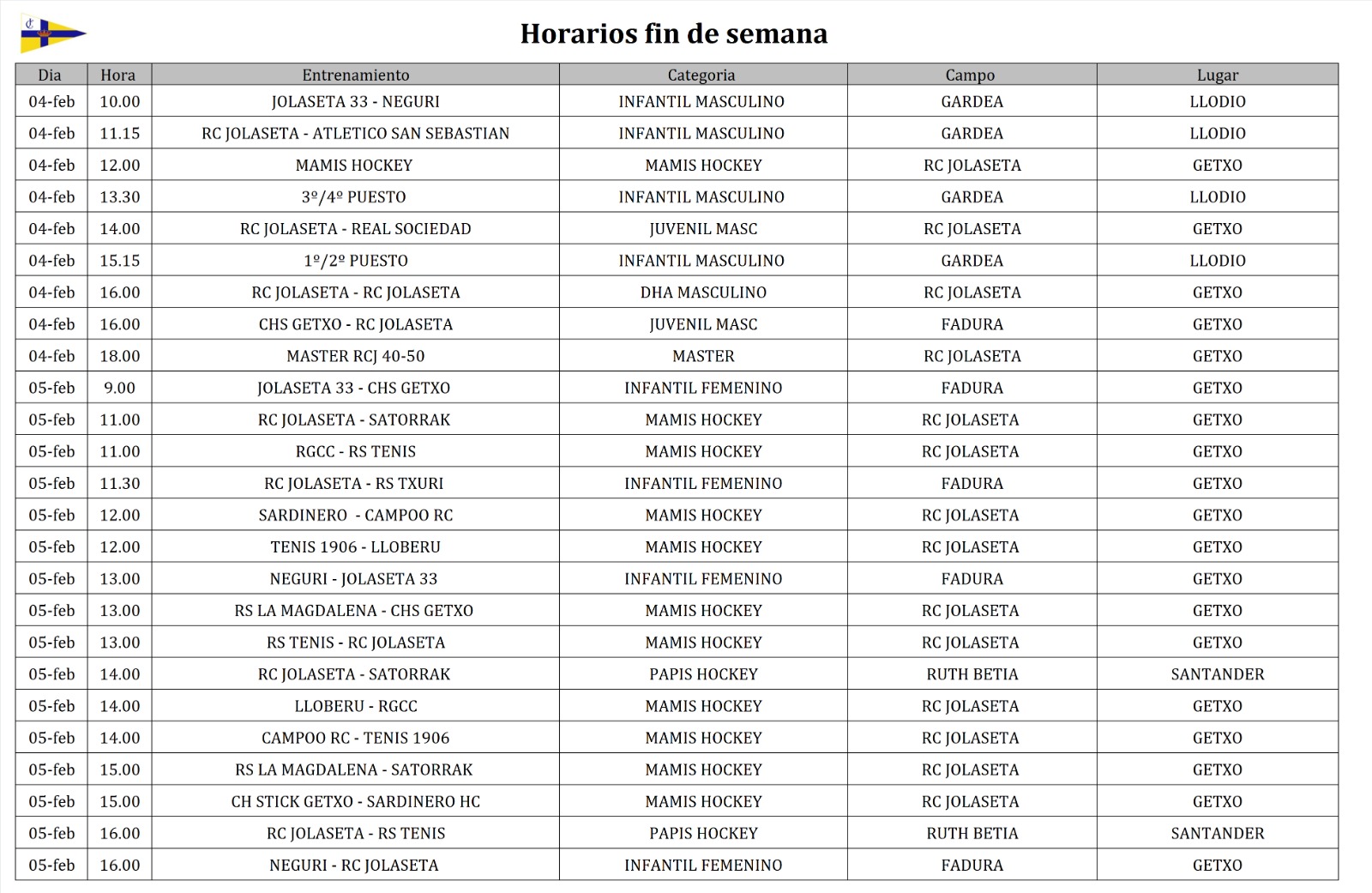 Horarios fin de semana

| Dia | Hora | Entrenamiento | Categoria | Campo | Lugar |
|---|---|---|---|---|---|
| 04-feb | 10.00 | JOLASETA 33 - NEGURI | INFANTIL MASCULINO | GARDEA | LLODIO |
| 04-feb | 11.15 | RC JOLASETA - ATLETICO SAN SEBASTIAN | INFANTIL MASCULINO | GARDEA | LLODIO |
| 04-feb | 12.00 | MAMIS HOCKEY | MAMIS HOCKEY | RC JOLASETA | GETXO |
| 04-feb | 13.30 | 3º/4º PUESTO | INFANTIL MASCULINO | GARDEA | LLODIO |
| 04-feb | 14.00 | RC JOLASETA - REAL SOCIEDAD | JUVENIL MASC | RC JOLASETA | GETXO |
| 04-feb | 15.15 | 1º/2º PUESTO | INFANTIL MASCULINO | GARDEA | LLODIO |
| 04-feb | 16.00 | RC JOLASETA - RC JOLASETA | DHA MASCULINO | RC JOLASETA | GETXO |
| 04-feb | 16.00 | CHS GETXO - RC JOLASETA | JUVENIL MASC | FADURA | GETXO |
| 04-feb | 18.00 | MASTER RCJ 40-50 | MASTER | RC JOLASETA | GETXO |
| 05-feb | 9.00 | JOLASETA 33 - CHS GETXO | INFANTIL FEMENINO | FADURA | GETXO |
| 05-feb | 11.00 | RC JOLASETA - SATORRAK | MAMIS HOCKEY | RC JOLASETA | GETXO |
| 05-feb | 11.00 | RGCC - RS TENIS | MAMIS HOCKEY | RC JOLASETA | GETXO |
| 05-feb | 11.30 | RC JOLASETA - RS TXURI | INFANTIL FEMENINO | FADURA | GETXO |
| 05-feb | 12.00 | SARDINERO - CAMPOO RC | MAMIS HOCKEY | RC JOLASETA | GETXO |
| 05-feb | 12.00 | TENIS 1906 - LLOBERU | MAMIS HOCKEY | RC JOLASETA | GETXO |
| 05-feb | 13.00 | NEGURI - JOLASETA 33 | INFANTIL FEMENINO | FADURA | GETXO |
| 05-feb | 13.00 | RS LA MAGDALENA - CHS GETXO | MAMIS HOCKEY | RC JOLASETA | GETXO |
| 05-feb | 13.00 | RS TENIS - RC JOLASETA | MAMIS HOCKEY | RC JOLASETA | GETXO |
| 05-feb | 14.00 | RC JOLASETA - SATORRAK | PAPIS HOCKEY | RUTH BETIA | SANTANDER |
| 05-feb | 14.00 | LLOBERU - RGCC | MAMIS HOCKEY | RC JOLASETA | GETXO |
| 05-feb | 14.00 | CAMPOO RC - TENIS 1906 | MAMIS HOCKEY | RC JOLASETA | GETXO |
| 05-feb | 15.00 | RS LA MAGDALENA - SATORRAK | MAMIS HOCKEY | RC JOLASETA | GETXO |
| 05-feb | 15.00 | CH STICK GETXO - SARDINERO HC | MAMIS HOCKEY | RC JOLASETA | GETXO |
| 05-feb | 16.00 | RC JOLASETA - RS TENIS | PAPIS HOCKEY | RUTH BETIA | SANTANDER |
| 05-feb | 16.00 | NEGURI - RC JOLASETA | INFANTIL FEMENINO | FADURA | GETXO |